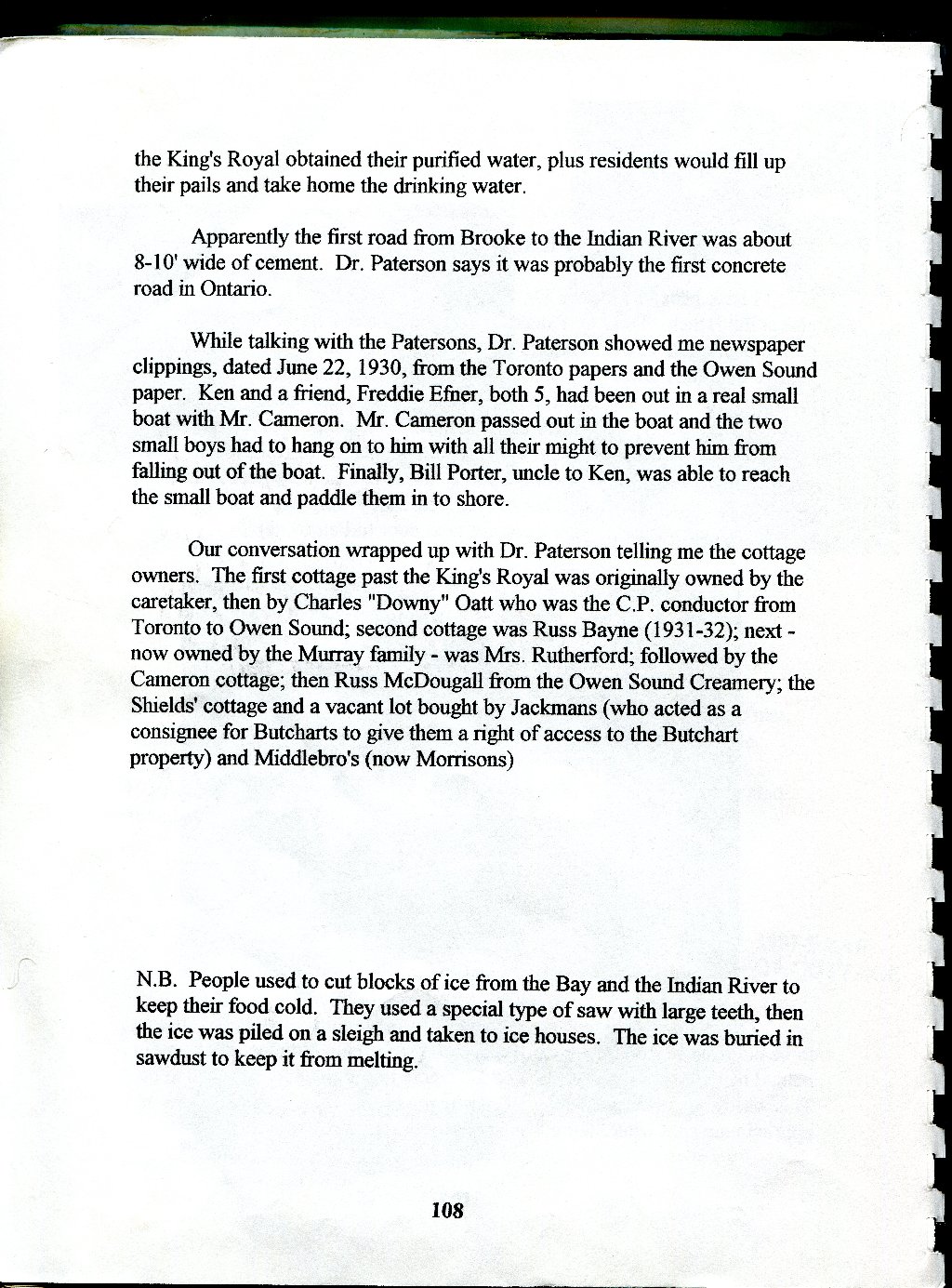 the King's Royal obtained their purified water, plus residents would fill up their pails and take home the drinking water.

Apparently the first road from Brooke to the Indian River was about 8-10' wide of cement. Dr. Paterson says it was probably the first concrete road in Ontario.

While talking with the Patersons, Dr. Paterson showed me newspaper clippings, dated June 22, 1930, from the Toronto papers and the Owen Sound paper. Ken and a friend, Freddie Efner, both 5, had been out in a real small boat with Mr. Cameron. Mr. Cameron passed out in the boat and the two small boys had to hang on to him with all their might to prevent him from falling out of the boat. Finally, Bill Porter, uncle to Ken, was able to reach the small boat and paddle them in to shore.

Our conversation wrapped up with Dr. Paterson telling me the cottage owners. The first cottage past the King's Royal was originally owned by the caretaker, then by Charles "Downy" Oatt who was the C.P. conductor from Toronto to Owen Sound; second cottage was Russ Bayne (1931-32); next - now owned by the Murray family - was Mrs. Rutherford; followed by the Cameron cottage; then Russ McDougall from the Owen Sound Creamery; the Shields' cottage and a vacant lot bought by Jackmans (who acted as a consignee for Butcharts to give them a right of access to the Butchart property) and Middlebro's (now Morrisons)

N.B. People used to cut blocks of ice from the Bay and the Indian River to keep their food cold. They used a special type of saw with large teeth, then the ice was piled on a sleigh and taken to ice houses. The ice was buried in sawdust to keep it from melting.

108